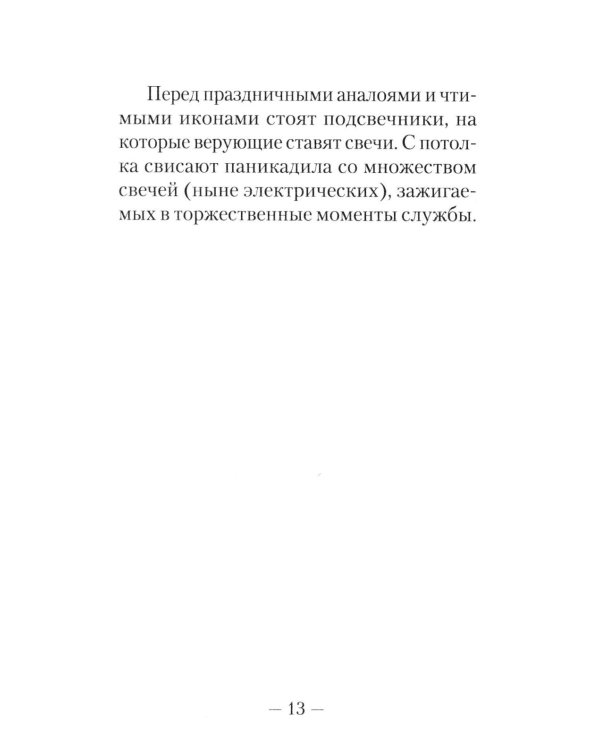 Перед праздничными аналоями и чтимыми иконами стоят подсвечники, на которые верующие ставят свечи. С потолка свисают паникадила со множеством свечей (ныне электрических), зажигаемых в торжественные моменты службы.

— 13 —